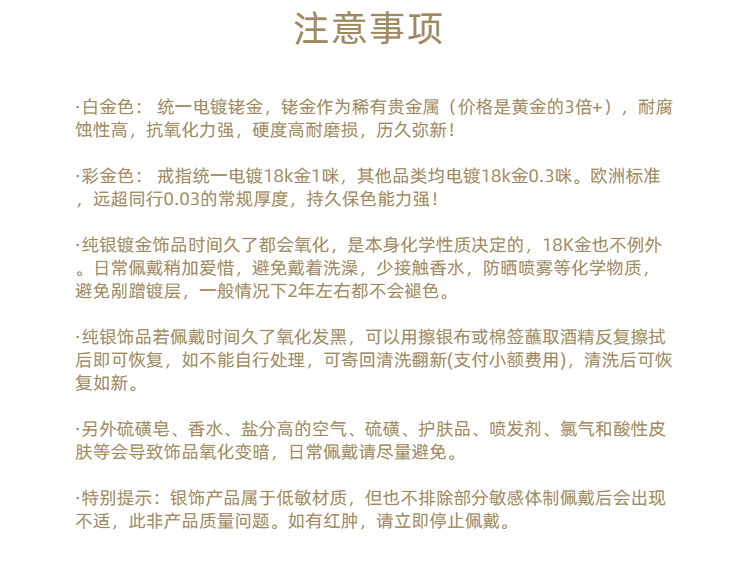 注意事项

·白金色： 统一电镀铑金，铑金作为稀有贵金属（价格是黄金的3倍+），耐腐蚀性高，抗氧化力强，硬度高耐磨损，历久弥新！

·彩金色： 戒指统一电镀18k金1咪，其他品类均电镀18k金0.3咪。欧洲标准，远超同行0.03的常规厚度，持久保色能力强！

·纯银镀金饰品时间久了都会氧化，是本身化学性质决定的，18K金也不例外。日常佩戴稍加爱惜，避免戴着洗澡，少接触香水，防晒喷雾等化学物质，避免剐蹭镀层，一般情况下2年左右都不会褪色。

·纯银饰品若佩戴时间久了氧化发黑，可以用擦银布或棉签蘸取酒精反复擦拭后即可恢复，如不能自行处理，可寄回清洗翻新(支付小额费用)，清洗后可恢复如新。

·另外硫磺皂、香水、盐分高的空气、硫磺、护肤品、喷发剂、氯气和酸性皮肤等会导致饰品氧化变暗，日常佩戴请尽量避免。

·特别提示：银饰产品属于低敏材质，但也不排除部分敏感体制佩戴后会出现不适，此非产品质量问题。如有红肿，请立即停止佩戴。